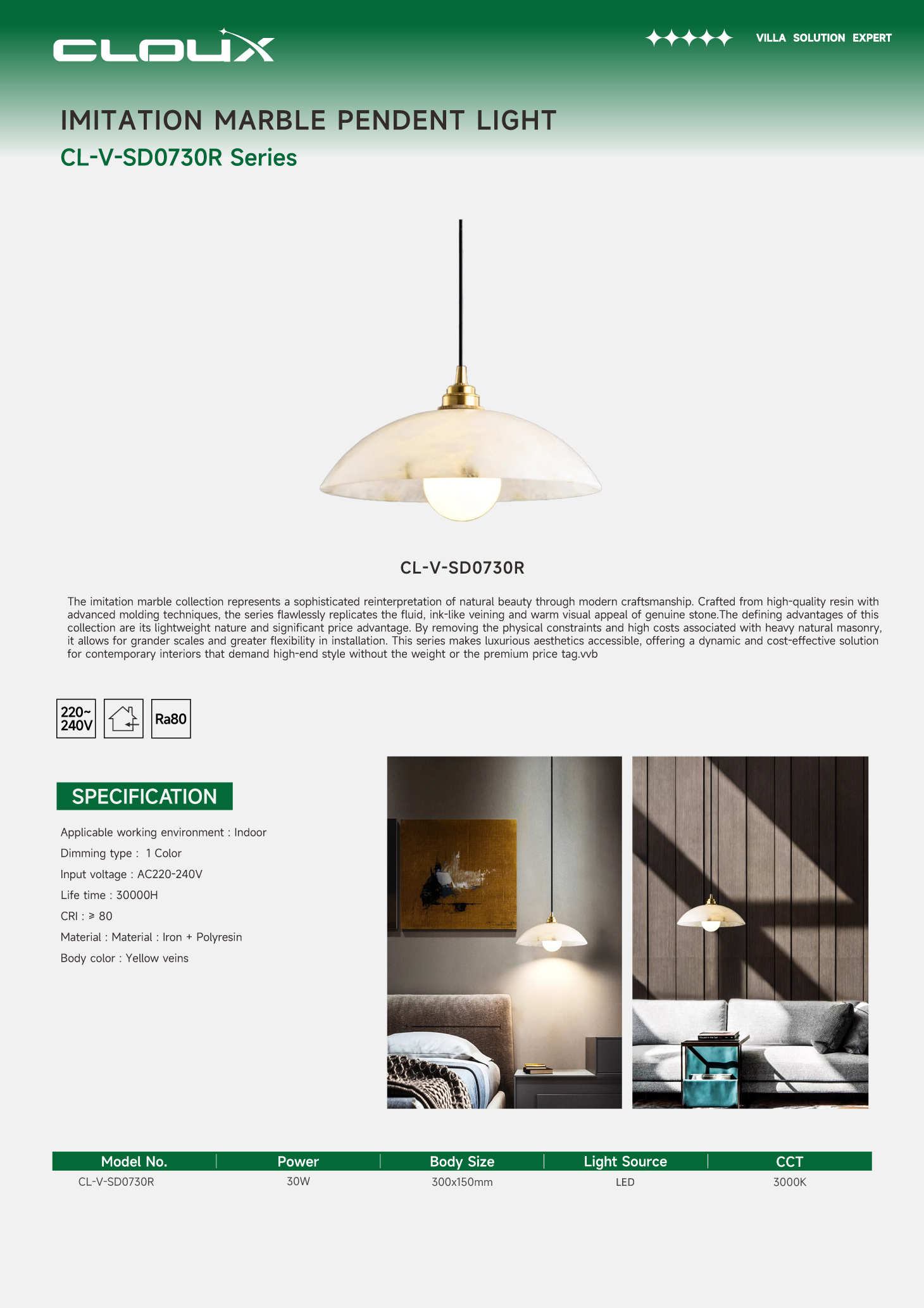 CLOUX

VILLA SOLUTION EXPERT

IMITATION MARBLE PENDENT LIGHT

CL-V-SD0730R Series

CL-V-SD0730R

The imitation marble collection represents a sophisticated reinterpretation of natural beauty through modern craftsmanship. Crafted from high-quality resin with advanced molding techniques, the series flawlessly replicates the fluid, ink-like veining and warm visual appeal of genuine stone.The defining advantages of this collection are its lightweight nature and significant price advantage. By removing the physical constraints and high costs associated with heavy natural masonry, it allows for grander scales and greater flexibility in installation. This series makes luxurious aesthetics accessible, offering a dynamic and cost-effective solution for contemporary interiors that demand high-end style without the weight or the premium price tag.vvb

220~ 240V

Ra80

SPECIFICATION

Applicable working environment : Indoor

Dimming type : 1 Color

Input voltage : AC220-240V

Life time : 30000H

CRI : ≥ 80

Material : Material : Iron + Polyresin

Body color : Yellow veins

| Model No. | Power | Body Size | Light Source | CCT |
|---|---|---|---|---|
| CL-V-SD0730R | 30W | 300x150mm | LED | 3000K |